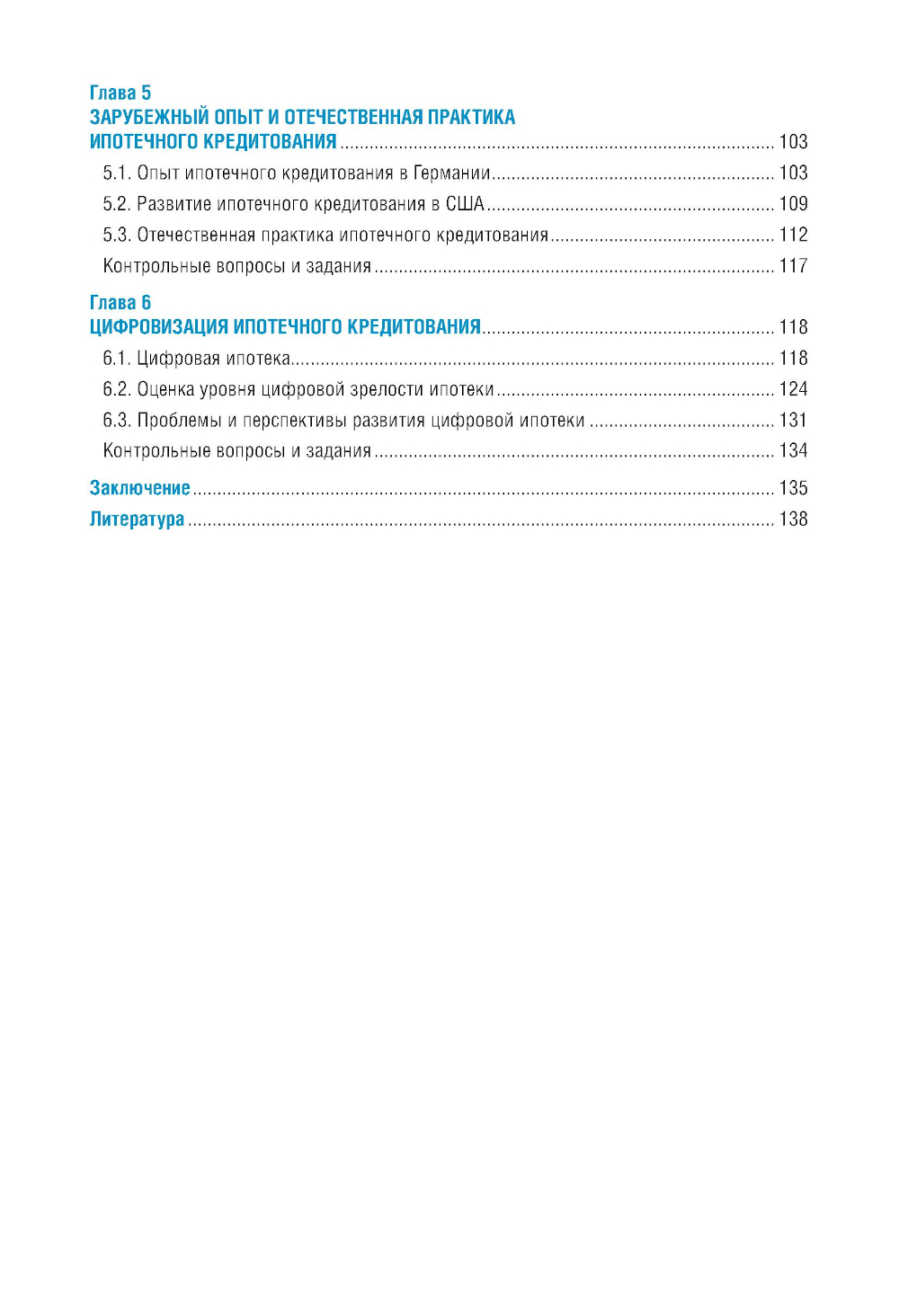 Глава 5
ЗАРУБЕЖНЫЙ ОПЫТ И ОТЕЧЕСТВЕННАЯ ПРАКТИКА ИПОТЕЧНОГО КРЕДИТОВАНИЯ ........ 103

5.1. Опыт ипотечного кредитования в Германии ........ 103

5.2. Развитие ипотечного кредитования в США ........ 109

5.3. Отечественная практика ипотечного кредитования ........ 112

Контрольные вопросы и задания ........ 117

Глава 6
ЦИФРОВИЗАЦИЯ ИПОТЕЧНОГО КРЕДИТОВАНИЯ ........ 118

6.1. Цифровая ипотека ........ 118

6.2. Оценка уровня цифровой зрелости ипотеки ........ 124

6.3. Проблемы и перспективы развития цифровой ипотеки ........ 131

Контрольные вопросы и задания ........ 134

Заключение ........ 135

Литература ........ 138